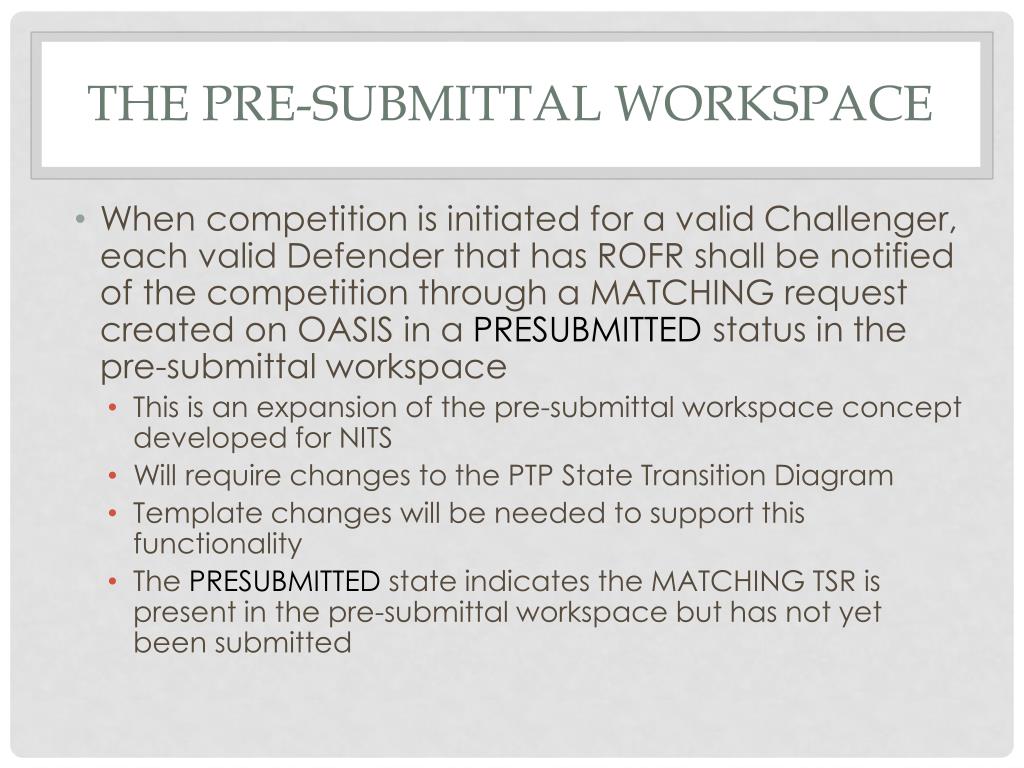 THE PRE-SUBMITTAL WORKSPACE

• When competition is initiated for a valid Challenger, each valid Defender that has ROFR shall be notified of the competition through a MATCHING request created on OASIS in a PRESUBMITTED status in the pre-submittal workspace

• This is an expansion of the pre-submittal workspace concept developed for NITS
• Will require changes to the PTP State Transition Diagram
• Template changes will be needed to support this functionality
• The PRESUBMITTED state indicates the MATCHING TSR is present in the pre-submittal workspace but has not yet been submitted